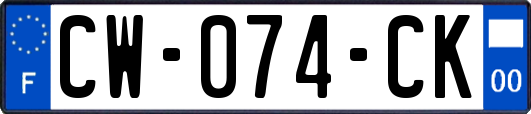 F
CW-074-CK
00